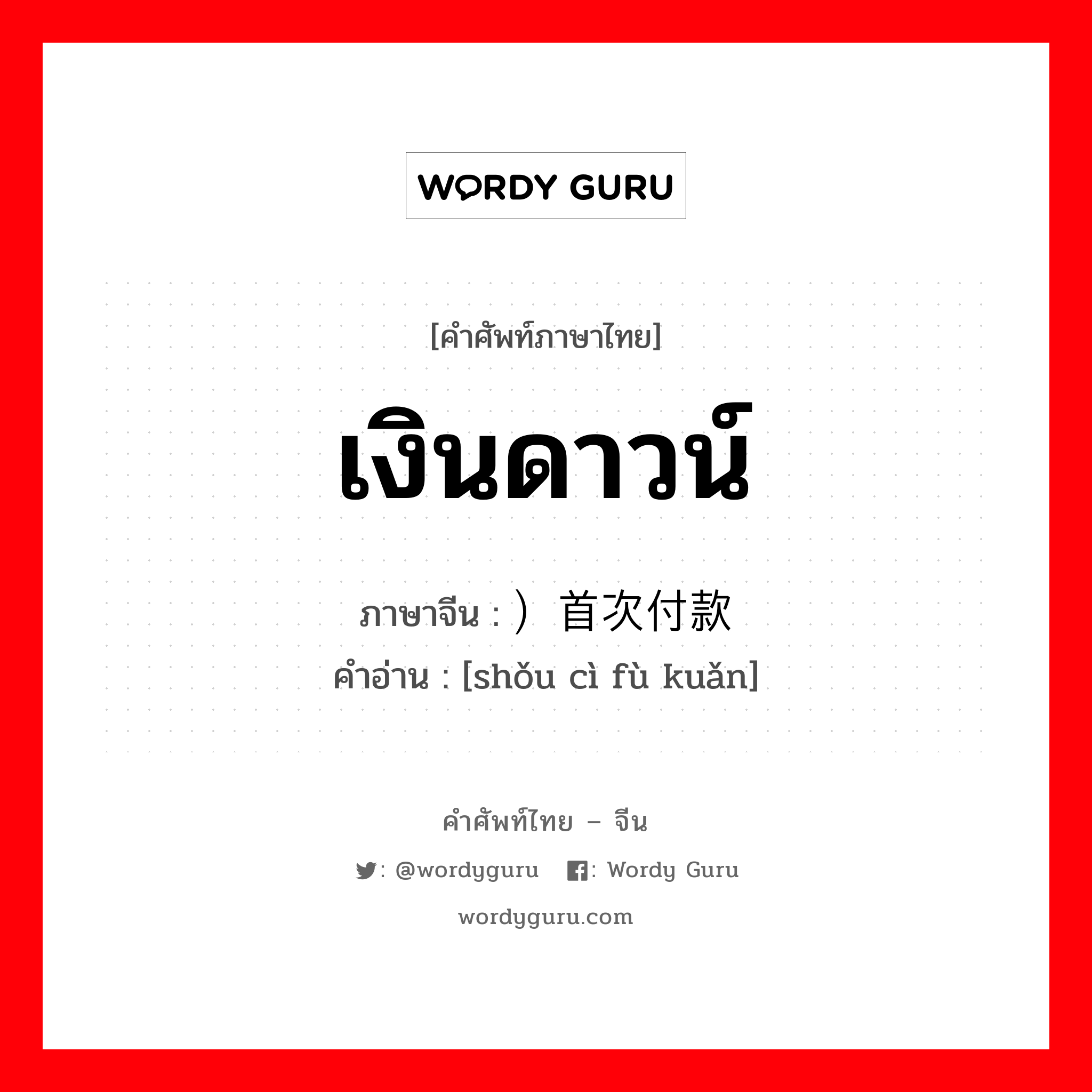 WORDY GURU

[คำศัพท์ภาษาไทย]

เงินดาวน์

ภาษาจีน : ）首次付款
คำอ่าน : [shǒu cì fù kuǎn]

คำศัพท์ไทย – จีน

: @wordyguru : Wordy Guru

wordyguru.com